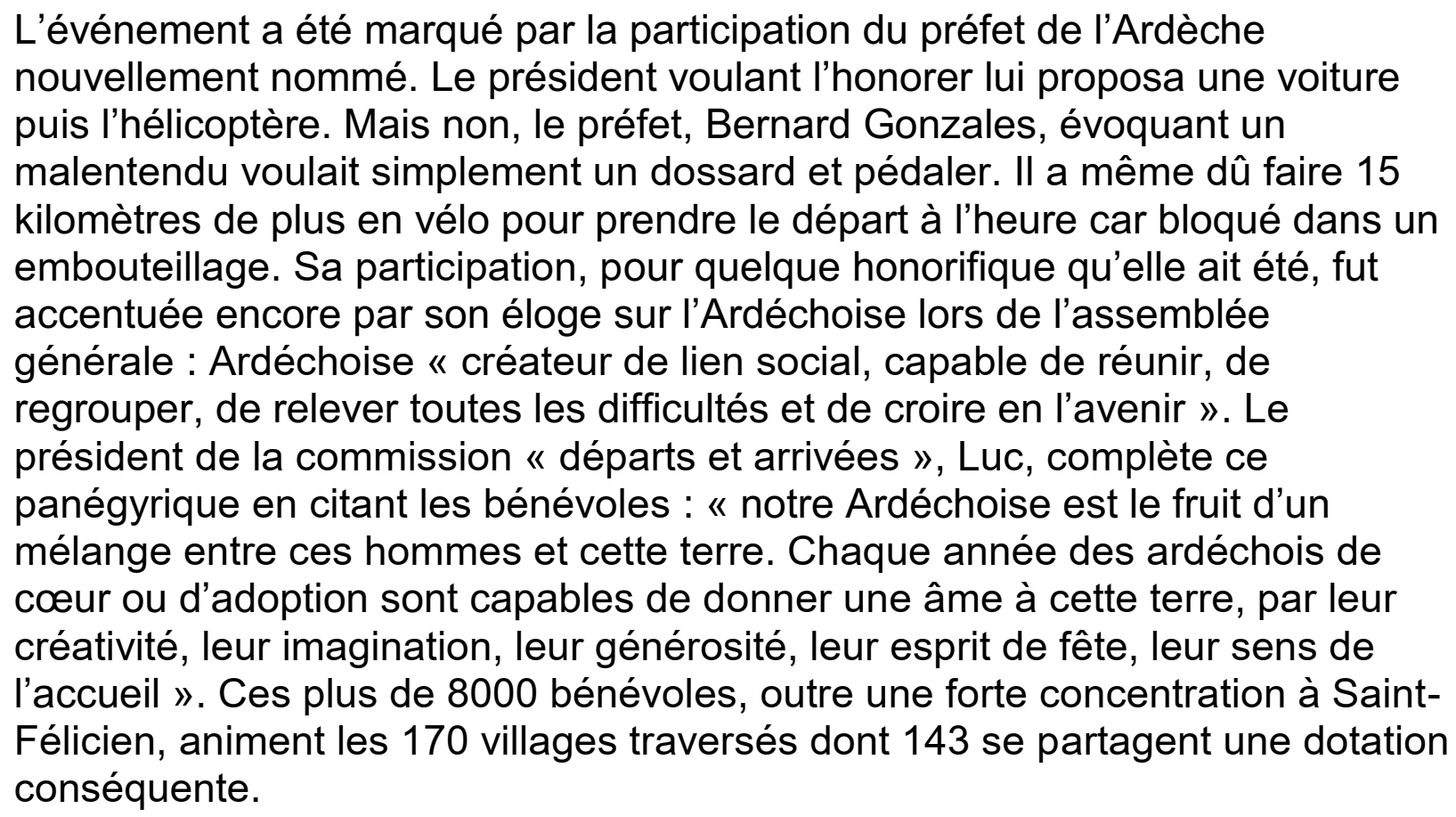 L'événement a été marqué par la participation du préfet de l'Ardèche nouvellement nommé. Le président voulant l'honorer lui proposa une voiture puis l'hélicoptère. Mais non, le préfet, Bernard Gonzales, évoquant un malentendu voulait simplement un dossard et pédaler. Il a même dû faire 15 kilomètres de plus en vélo pour prendre le départ à l'heure car bloqué dans un embouteillage. Sa participation, pour quelque honorifique qu'elle ait été, fut accentuée encore par son éloge sur l'Ardéchoise lors de l'assemblée générale : Ardéchoise « créateur de lien social, capable de réunir, de regrouper, de relever toutes les difficultés et de croire en l'avenir ». Le président de la commission « départs et arrivées », Luc, complète ce panégyrique en citant les bénévoles : « notre Ardéchoise est le fruit d'un mélange entre ces hommes et cette terre. Chaque année des ardéchois de cœur ou d'adoption sont capables de donner une âme à cette terre, par leur créativité, leur imagination, leur générosité, leur esprit de fête, leur sens de l'accueil ». Ces plus de 8000 bénévoles, outre une forte concentration à Saint-Félicien, animent les 170 villages traversés dont 143 se partagent une dotation conséquente.